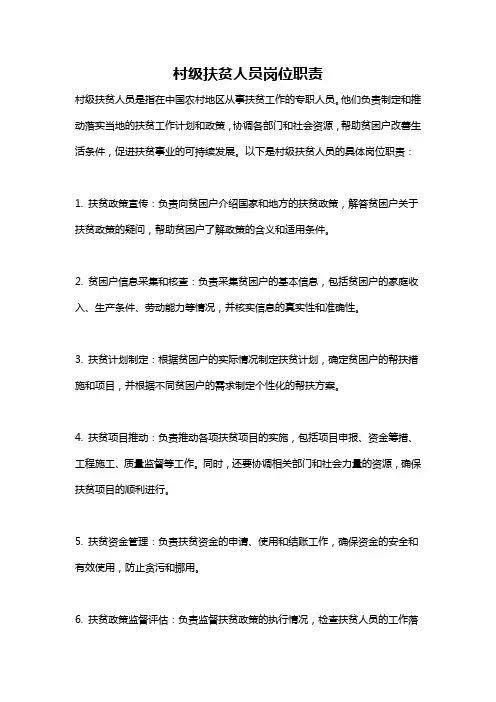 村级扶贫人员岗位职责

村级扶贫人员是指在中国农村地区从事扶贫工作的专职人员。他们负责制定和推动落实当地的扶贫工作计划和政策，协调各部门和社会资源，帮助贫困户改善生活条件，促进扶贫事业的可持续发展。以下是村级扶贫人员的具体岗位职责：

1. 扶贫政策宣传：负责向贫困户介绍国家和地方的扶贫政策，解答贫困户关于扶贫政策的疑问，帮助贫困户了解政策的含义和适用条件。

2. 贫困户信息采集和核查：负责采集贫困户的基本信息，包括贫困户的家庭收入、生产条件、劳动能力等情况，并核实信息的真实性和准确性。

3. 扶贫计划制定：根据贫困户的实际情况制定扶贫计划，确定贫困户的帮扶措施和项目，并根据不同贫困户的需求制定个性化的帮扶方案。

4. 扶贫项目推动：负责推动各项扶贫项目的实施，包括项目申报、资金筹措、工程施工、质量监督等工作。同时，还要协调相关部门和社会力量的资源，确保扶贫项目的顺利进行。

5. 扶贫资金管理：负责扶贫资金的申请、使用和结账工作，确保资金的安全和有效使用，防止贪污和挪用。

6. 扶贫政策监督评估：负责监督扶贫政策的执行情况，检查扶贫人员的工作落